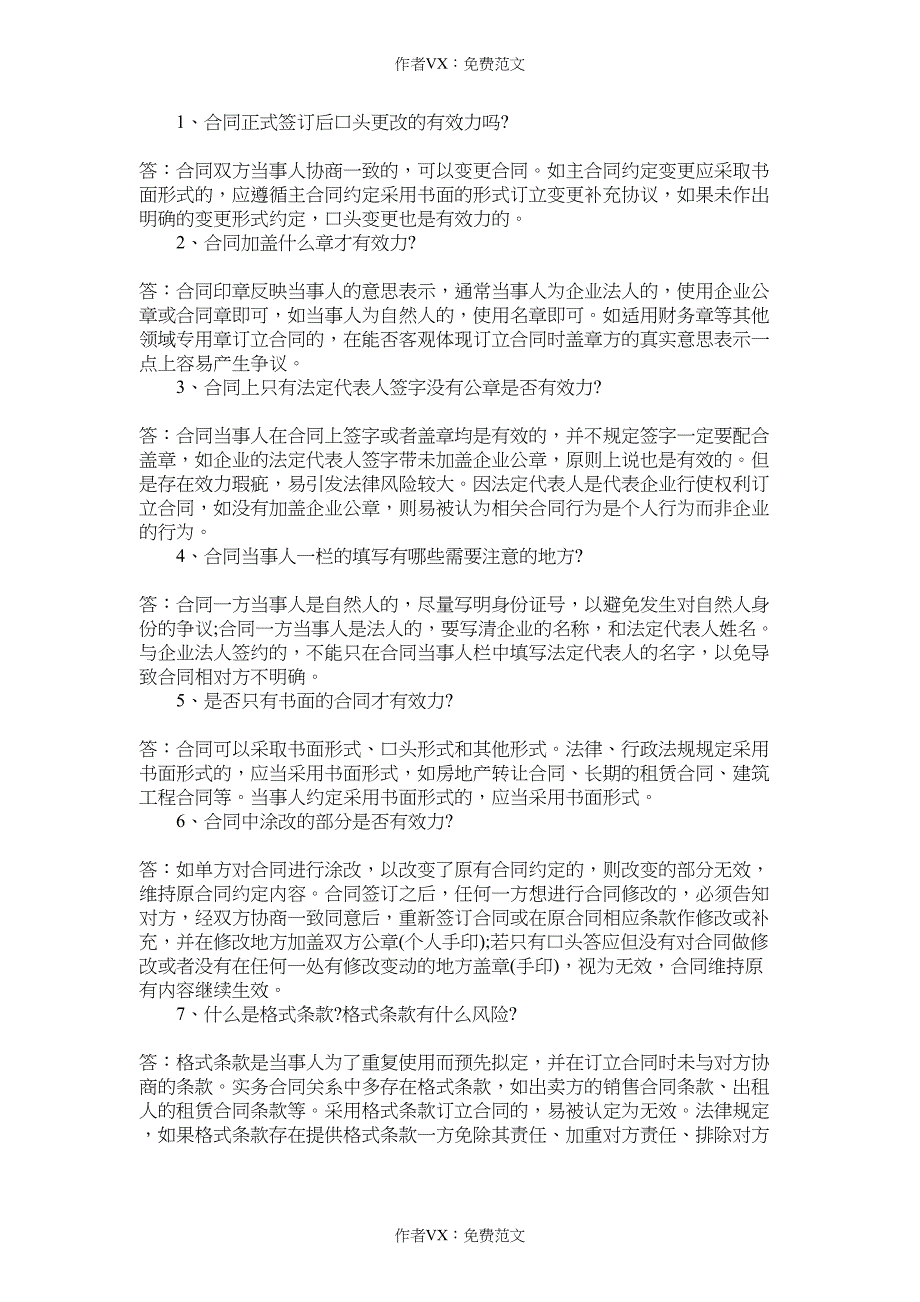 作者VX：免费范文

1、合同正式签订后口头更改的有效力吗?

答：合同双方当事人协商一致的，可以变更合同。如主合同约定变更应采取书面形式的，应遵循主合同约定采用书面的形式订立变更补充协议，如果未作出明确的变更形式约定，口头变更也是有效力的。

2、合同加盖什么章才有效力?

答：合同印章反映当事人的意思表示，通常当事人为企业法人的，使用企业公章或合同章即可，如当事人为自然人的，使用名章即可。如适用财务章等其他领域专用章订立合同的，在能否客观体现订立合同时盖章方的真实意思表示一点上容易产生争议。

3、合同上只有法定代表人签字没有公章是否有效力?

答：合同当事人在合同上签字或者盖章均是有效的，并不规定签字一定要配合盖章，如企业的法定代表人签字带未加盖企业公章，原则上说也是有效的。但是存在效力瑕疵，易引发法律风险较大。因法定代表人是代表企业行使权利订立合同，如没有加盖企业公章，则易被认为相关合同行为是个人行为而非企业的行为。

4、合同当事人一栏的填写有哪些需要注意的地方?

答：合同一方当事人是自然人的，尽量写明身份证号，以避免发生对自然人身份的争议;合同一方当事人是法人的，要写清企业的名称，和法定代表人姓名。与企业法人签约的，不能只在合同当事人栏中填写法定代表人的名字，以免导致合同相对方不明确。

5、是否只有书面的合同才有效力?

答：合同可以采取书面形式、口头形式和其他形式。法律、行政法规规定采用书面形式的，应当采用书面形式，如房地产转让合同、长期的租赁合同、建筑工程合同等。当事人约定采用书面形式的，应当采用书面形式。

6、合同中涂改的部分是否有效力?

答：如单方对合同进行涂改，以改变了原有合同约定的，则改变的部分无效，维持原合同约定内容。合同签订之后，任何一方想进行合同修改的，必须告知对方，经双方协商一致同意后，重新签订合同或在原合同相应条款作修改或补充，并在修改地方加盖双方公章(个人手印);若只有口头答应但没有对合同做修改或者没有在任何一处有修改变动的地方盖章(手印)，视为无效，合同维持原有内容继续生效。

7、什么是格式条款?格式条款有什么风险?

答：格式条款是当事人为了重复使用而预先拟定，并在订立合同时未与对方协商的条款。实务合同关系中多存在格式条款，如出卖方的销售合同条款、出租人的租赁合同条款等。采用格式条款订立合同的，易被认定为无效。法律规定，如果格式条款存在提供格式条款一方免除其责任、加重对方责任、排除对方

作者VX：免费范文